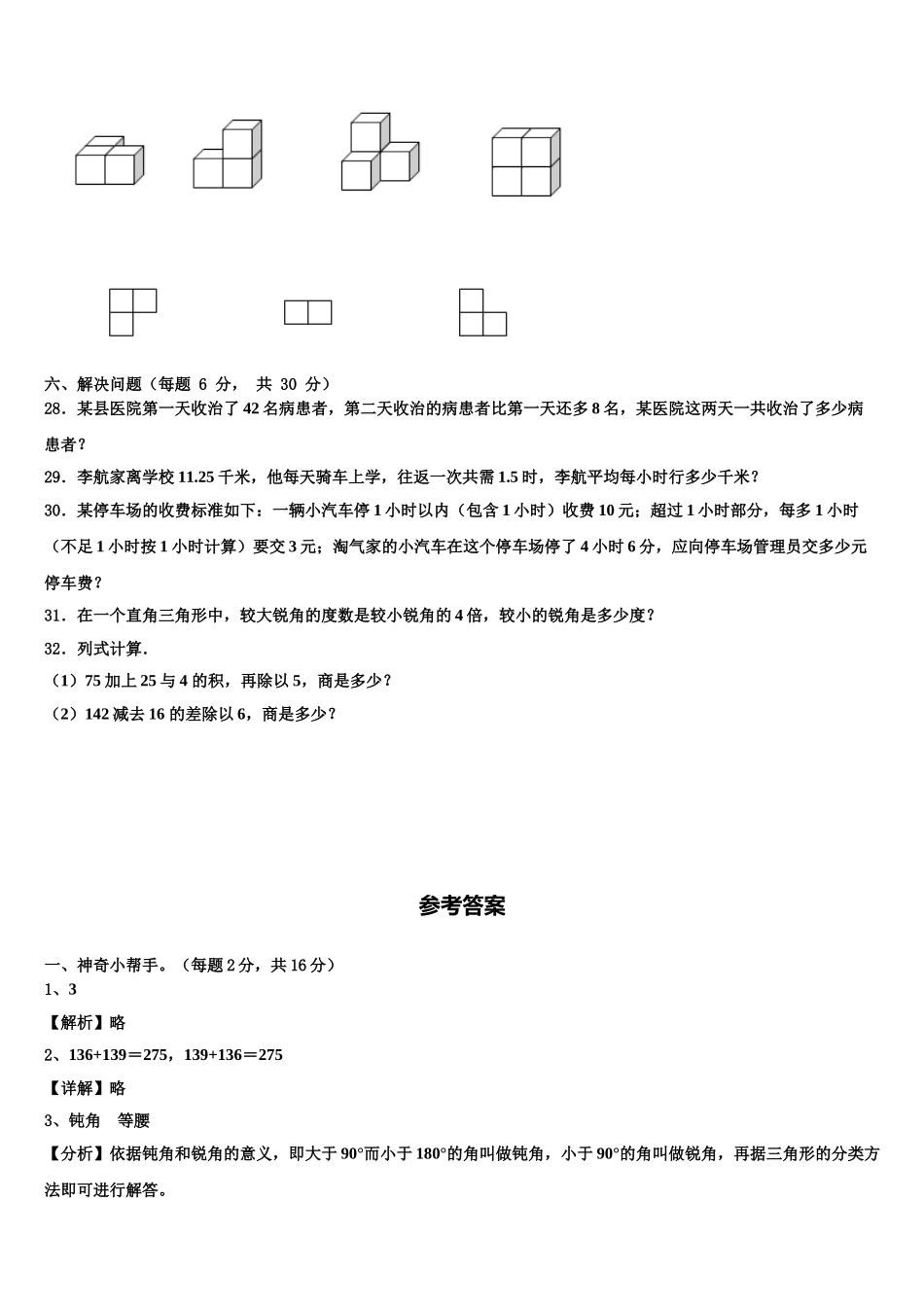 六、解决问题（每题 6 分， 共 30 分）

28．某县医院第一天收治了 42 名病患者，第二天收治的病患者比第一天还多 8 名，某医院这两天一共收治了多少病患者？

29．李航家离学校 11.25 千米，他每天骑车上学，往返一次共需 1.5 时，李航平均每小时行多少千米？

30．某停车场的收费标准如下：一辆小汽车停 1 小时以内（包含 1 小时）收费 10 元；超过 1 小时部分，每多 1 小时（不足 1 小时按 1 小时计算）要交 3 元；淘气家的小汽车在这个停车场停了 4 小时 6 分，应向停车场管理员交多少元停车费？

31．在一个直角三角形中，较大锐角的度数是较小锐角的 4 倍，较小的锐角是多少度？

32．列式计算．

（1）75 加上 25 与 4 的积，再除以 5，商是多少？

（2）142 减去 16 的差除以 6，商是多少？

参考答案

一、神奇小帮手。（每题 2 分，共 16 分）

1、3

【解析】略

2、136+139＝275，139+136＝275

【详解】略

3、钝角　等腰

【分析】依据钝角和锐角的意义，即大于 90°而小于 180°的角叫做钝角，小于 90°的角叫做锐角，再据三角形的分类方法即可进行解答。